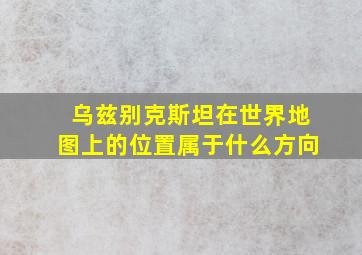 乌兹别克斯坦在世界地图上的位置属于什么方向